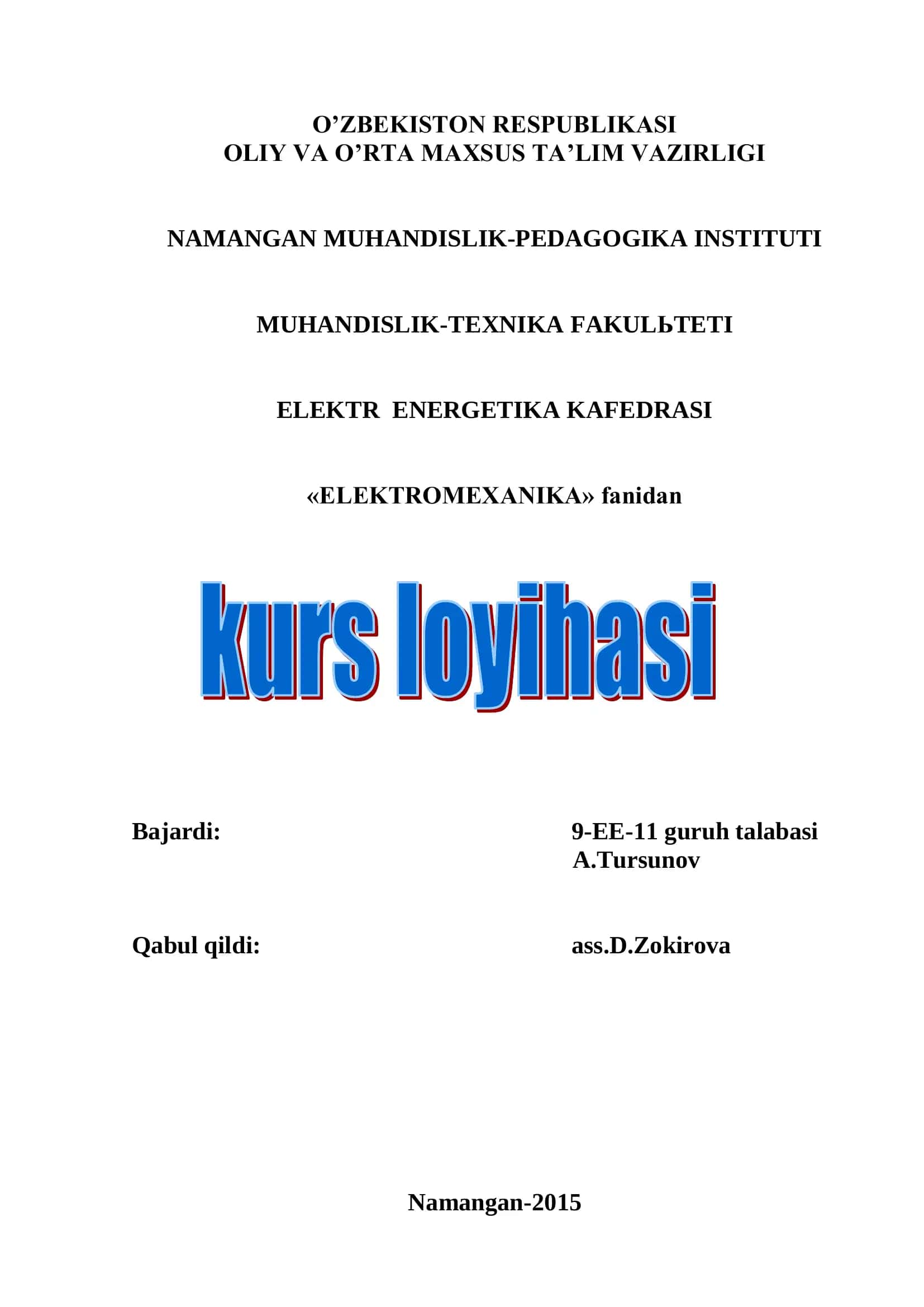 O’ZBEKISTON RESPUBLIKASI
OLIY VA O’RTA MAXSUS TA’LIM VAZIRLIGI

NAMANGAN MUHANDISLIK-PEDAGOGIKA INSTITUTI

MUHANDISLIK-TEXNIKA FAKULЬTETI

ELEKTR ENERGETIKA KAFEDRASI

«ELEKTROMEXANIKA» fanidan

kurs loyihasi

Bajardi:

9-EE-11 guruh talabasi
A.Tursunov

Qabul qildi:

ass.D.Zokirova

Namangan-2015